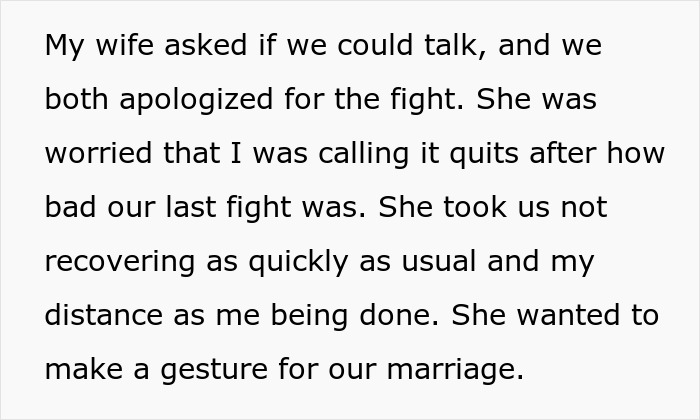 My wife asked if we could talk, and we both apologized for the fight. She was worried that I was calling it quits after how bad our last fight was. She took us not recovering as quickly as usual and my distance as me being done. She wanted to make a gesture for our marriage.